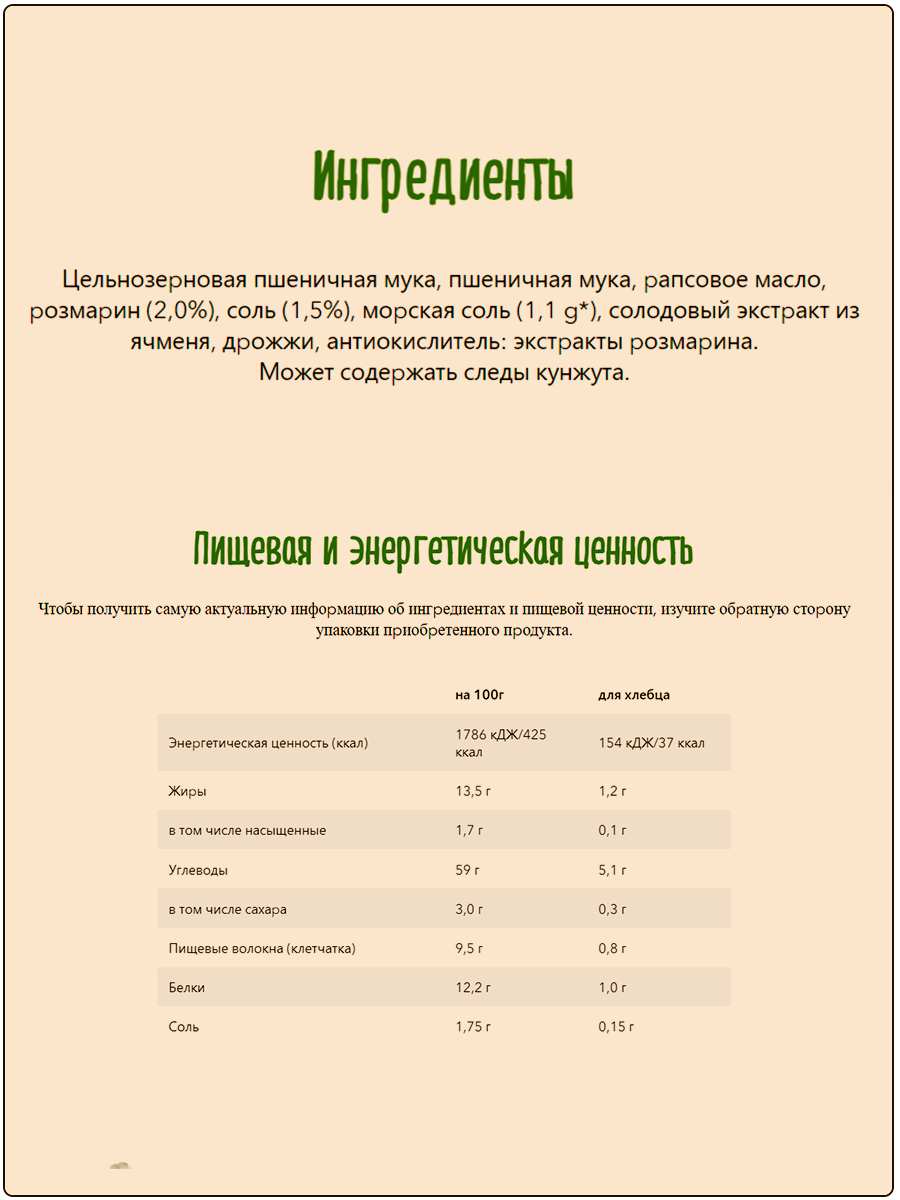 Ингредиенты

Цельнозерновая пшеничная мука, пшеничная мука, рапсовое масло, розмарин (2,0%), соль (1,5%), морская соль (1,1 g*), солодовый экстракт из ячменя, дрожжи, антиокислитель: экстракты розмарина.
Может содержать следы кунжута.

Пищевая и энергетическая ценность

Чтобы получить самую актуальную информацию об ингредиентах и пищевой ценности, изучите обратную сторону упаковки приобретенного продукта.

| | на 100г | для хлебца |
|---|---|---|
| Энергетическая ценность (ккал) | 1786 кДЖ/425 ккал | 154 кДЖ/37 ккал |
| Жиры | 13,5 г | 1,2 г |
| в том числе насыщенные | 1,7 г | 0,1 г |
| Углеводы | 59 г | 5,1 г |
| в том числе сахара | 3,0 г | 0,3 г |
| Пищевые волокна (клетчатка) | 9,5 г | 0,8 г |
| Белки | 12,2 г | 1,0 г |
| Соль | 1,75 г | 0,15 г |